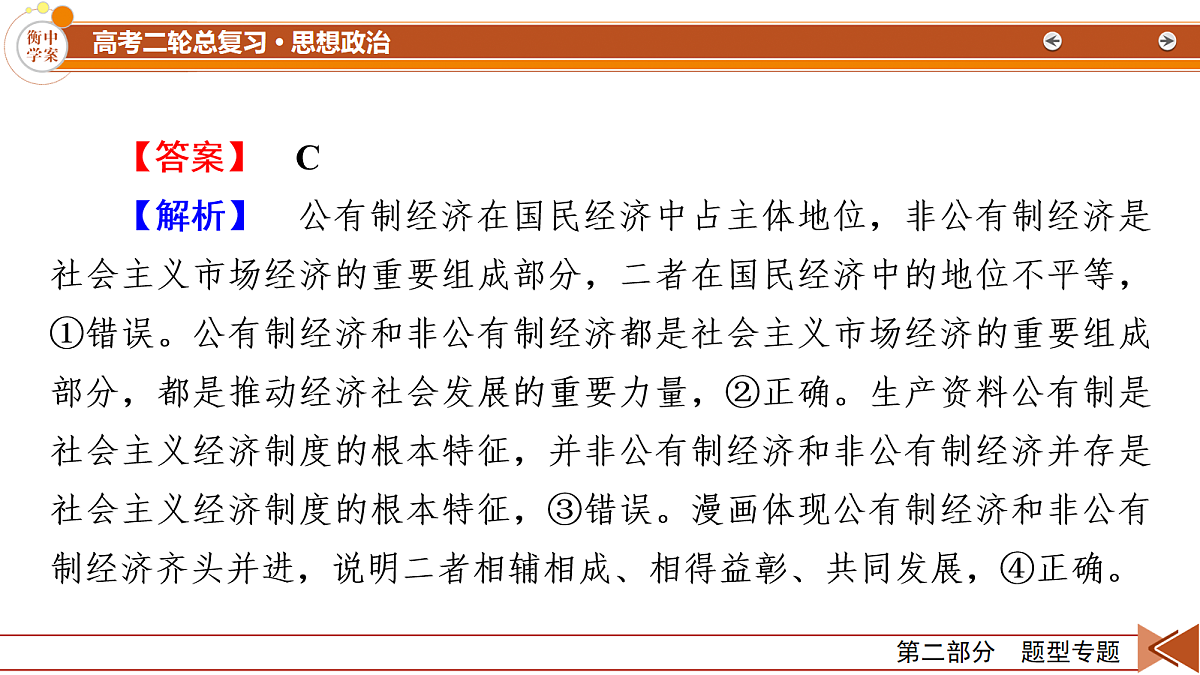 衡中学案

高考二轮总复习·思想政治

【答案】 C

【解析】 公有制经济在国民经济中占主体地位，非公有制经济是社会主义市场经济的重要组成部分，二者在国民经济中的地位不平等，①错误。公有制经济和非公有制经济都是社会主义市场经济的重要组成部分，都是推动经济社会发展的重要力量，②正确。生产资料公有制是社会主义经济制度的根本特征，并非公有制经济和非公有制经济并存是社会主义经济制度的根本特征，③错误。漫画体现公有制经济和非公有制经济齐头并进，说明二者相辅相成、相得益彰、共同发展，④正确。

第二部分 题型专题